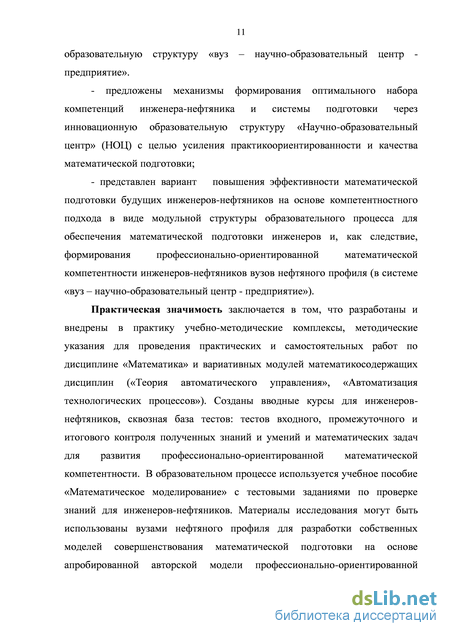 11

образовательную структуру «вуз – научно-образовательный центр - предприятие».

- предложены механизмы формирования оптимального набора компетенций инженера-нефтяника и системы подготовки через инновационную образовательную структуру «Научно-образовательный центр» (НОЦ) с целью усиления практикоориентированности и качества математической подготовки;

- представлен вариант повышения эффективности математической подготовки будущих инженеров-нефтяников на основе компетентностного подхода в виде модульной структуры образовательного процесса для обеспечения математической подготовки инженеров и, как следствие, формирования профессионально-ориентированной математической компетентности инженеров-нефтяников вузов нефтяного профиля (в системе «вуз – научно-образовательный центр - предприятие»).

Практическая значимость заключается в том, что разработаны и внедрены в практику учебно-методические комплексы, методические указания для проведения практических и самостоятельных работ по дисциплине «Математика» и вариативных модулей математикосодержащих дисциплин («Теория автоматического управления», «Автоматизация технологических процессов»). Созданы вводные курсы для инженеров-нефтяников, сквозная база тестов: тестов входного, промежуточного и итогового контроля полученных знаний и умений и математических задач для развития профессионально-ориентированной математической компетентности. В образовательном процессе используется учебное пособие «Математическое моделирование» с тестовыми заданиями по проверке знаний для инженеров-нефтяников. Материалы исследования могут быть использованы вузами нефтяного профиля для разработки собственных моделей совершенствования математической подготовки на основе апробированной авторской модели профессионально-ориентированной

dsLib.net
библиотека диссертаций